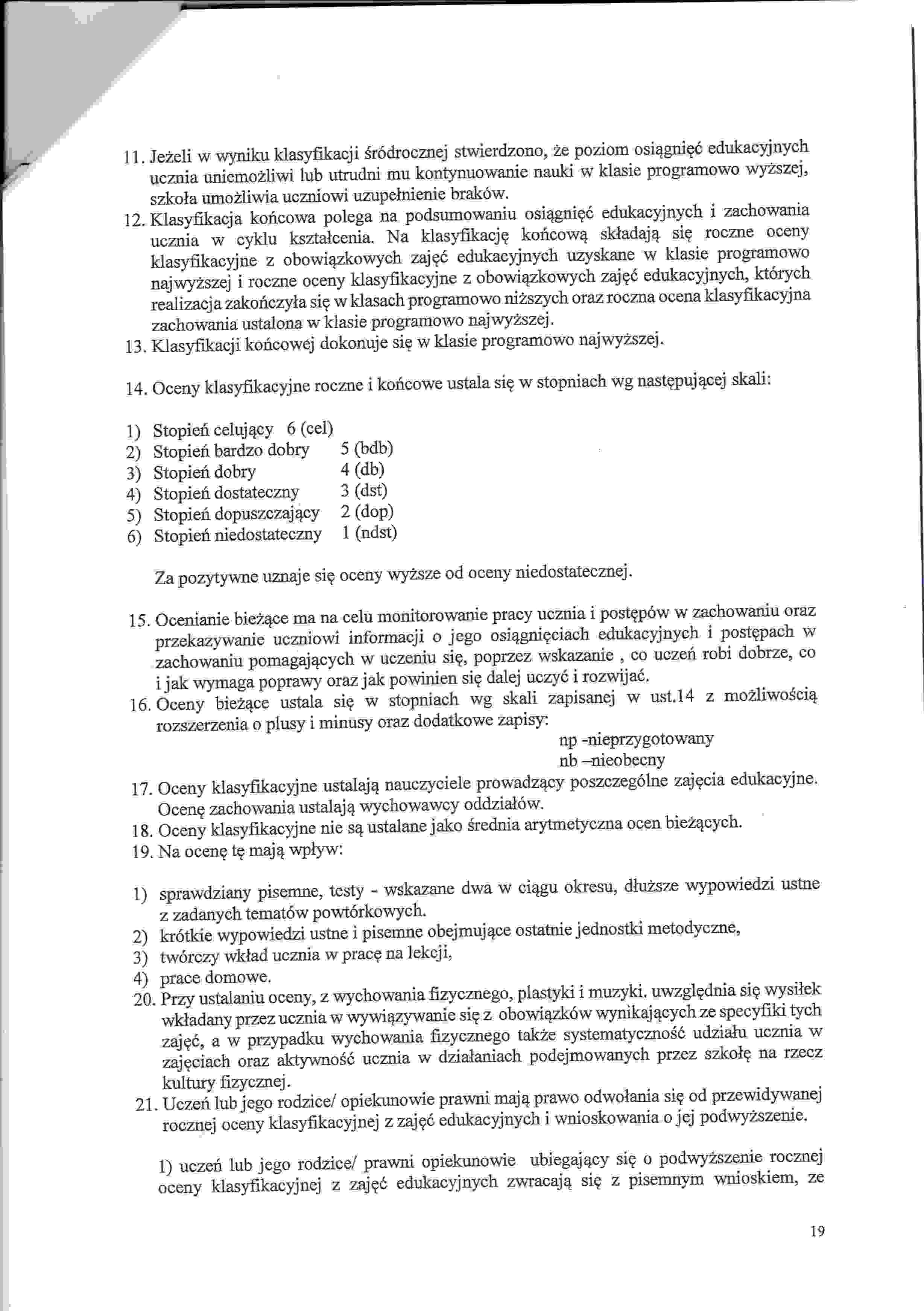 11. Jeżeli w wyniku klasyfikacji śródrocznej stwierdzono, że poziom osiągnięć edukacyjnych ucznia uniemożliwi lub utrudni mu kontynuowanie nauki w klasie programowo wyższej, szkoła umożliwia uczniowi uzupełnienie braków.
12. Klasyfikacja końcowa polega na podsumowaniu osiągnięć edukacyjnych i zachowania ucznia w cyklu kształcenia. Na klasyfikację końcową składają się roczne oceny klasyfikacyjne z obowiązkowych zajęć edukacyjnych uzyskane w klasie programowo najwyższej i roczne oceny klasyfikacyjne z obowiązkowych zajęć edukacyjnych, których realizacja zakończyła się w klasach programowo niższych oraz roczna ocena klasyfikacyjna zachowania ustalona w klasie programowo najwyższej.
13. Klasyfikacji końcowej dokonuje się w klasie programowo najwyższej.

14. Oceny klasyfikacyjne roczne i końcowe ustala się w stopniach wg następującej skali:

1) Stopień celujący 6 (cel)
2) Stopień bardzo dobry 5 (bdb)
3) Stopień dobry 4 (db)
4) Stopień dostateczny 3 (dst)
5) Stopień dopuszczający 2 (dop)
6) Stopień niedostateczny 1 (ndst)

Za pozytywne uznaje się oceny wyższe od oceny niedostatecznej.

15. Ocenianie bieżące ma na celu monitorowanie pracy ucznia i postępów w zachowaniu oraz przekazywanie uczniowi informacji o jego osiągnięciach edukacyjnych i postępach w zachowaniu pomagających w uczeniu się, poprzez wskazanie , co uczeń robi dobrze, co i jak wymaga poprawy oraz jak powinien się dalej uczyć i rozwijać.
16. Oceny bieżące ustala się w stopniach wg skali zapisanej w ust.14 z możliwością rozszerzenia o plusy i minusy oraz dodatkowe zapisy:
np -nieprzygotowany
nb –nieobecny
17. Oceny klasyfikacyjne ustalają nauczyciele prowadzący poszczególne zajęcia edukacyjne. Ocenę zachowania ustalają wychowawcy oddziałów.
18. Oceny klasyfikacyjne nie są ustalane jako średnia arytmetyczna ocen bieżących.
19. Na ocenę tę mają wpływ:

1) sprawdziany pisemne, testy - wskazane dwa w ciągu okresu, dłuższe wypowiedzi ustne z zadanych tematów powtórkowych.
2) krótkie wypowiedzi ustne i pisemne obejmujące ostatnie jednostki metodyczne,
3) twórczy wkład ucznia w pracę na lekcji,
4) prace domowe.
20. Przy ustalaniu oceny, z wychowania fizycznego, plastyki i muzyki. uwzględnia się wysiłek wkładany przez ucznia w wywiązywanie się z obowiązków wynikających ze specyfiki tych zajęć, a w przypadku wychowania fizycznego także systematyczność udziału ucznia w zajęciach oraz aktywność ucznia w działaniach podejmowanych przez szkołę na rzecz kultury fizycznej.
21. Uczeń lub jego rodzice/ opiekunowie prawni mają prawo odwołania się od przewidywanej rocznej oceny klasyfikacyjnej z zajęć edukacyjnych i wnioskowania o jej podwyższenie.

1) uczeń lub jego rodzice/ prawni opiekunowie ubiegający się o podwyższenie rocznej oceny klasyfikacyjnej z zajęć edukacyjnych zwracają się z pisemnym wnioskiem, ze

19